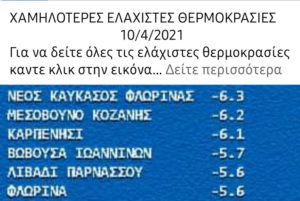 ΧΑΜΗΛΟΤΕΡΕΣ ΕΛΑΧΙΣΤΕΣ ΘΕΡΜΟΚΡΑΣΙΕΣ 10/4/2021
Για να δείτε όλες τις ελάχιστες θερμοκρασίες καντε κλικ στην εικόνα... Δείτε περισσότερα

| | |
|---|---|
| ΝΕΟΣ ΚΑΥΚΑΣΟΣ ΦΛΩΡΙΝΑΣ | -6.3 |
| ΜΕΣΟΒΟΥΝΟ ΚΟΖΑΝΗΣ | -6.2 |
| ΚΑΡΠΕΝΗΣΙ | -6.1 |
| ΒΩΒΟΥΣΑ ΙΩΑΝΝΙΝΩΝ | -5.7 |
| ΛΙΒΑΔΙ ΠΑΡΝΑΣΣΟΥ | -5.6 |
| ΦΛΩΡΙΝΑ | -5.6 |